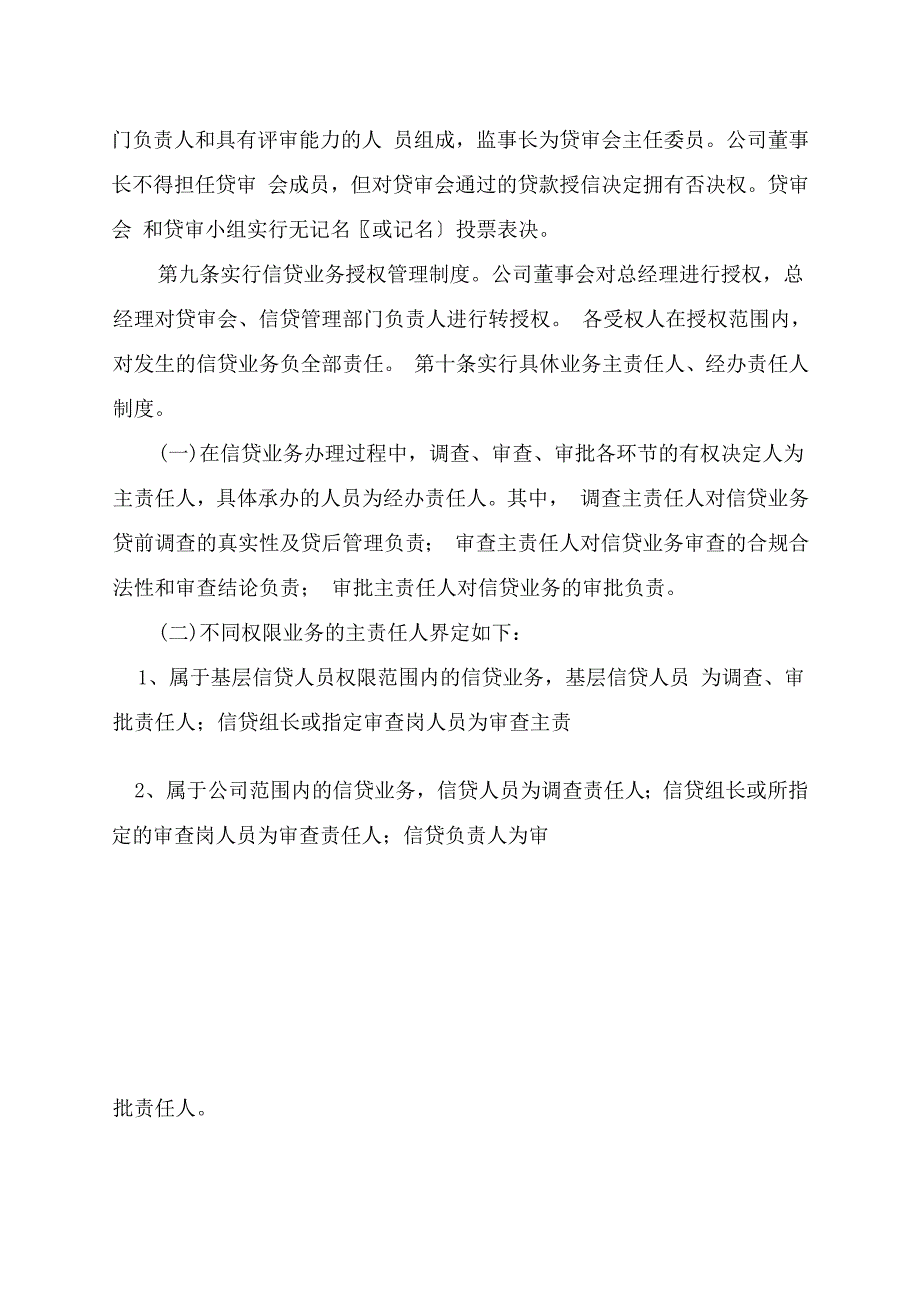 门负责人和具有评审能力的人 员组成，监事长为贷审会主任委员。公司董事长不得担任贷审 会成员，但对贷审会通过的贷款授信决定拥有否决权。贷审会 和贷审小组实行无记名〖或记名〕投票表决。

第九条实行信贷业务授权管理制度。公司董事会对总经理进行授权，总经理对贷审会、信贷管理部门负责人进行转授权。 各受权人在授权范围内，对发生的信贷业务负全部责任。 第十条实行具休业务主责任人、经办责任人制度。

(一)在信贷业务办理过程中，调查、审查、审批各环节的有权决定人为主责任人，具体承办的人员为经办责任人。其中， 调查主责任人对信贷业务贷前调查的真实性及贷后管理负责； 审查主责任人对信贷业务审查的合规合法性和审查结论负责； 审批主责任人对信贷业务的审批负责。

(二)不同权限业务的主责任人界定如下：

1、属于基层信贷人员权限范围内的信贷业务，基层信贷人员 为调查、审批责任人；信贷组长或指定审查岗人员为审查主责

2、属于公司范围内的信贷业务，信贷人员为调查责任人；信贷组长或所指定的审查岗人员为审查责任人；信贷负责人为审

批责任人。